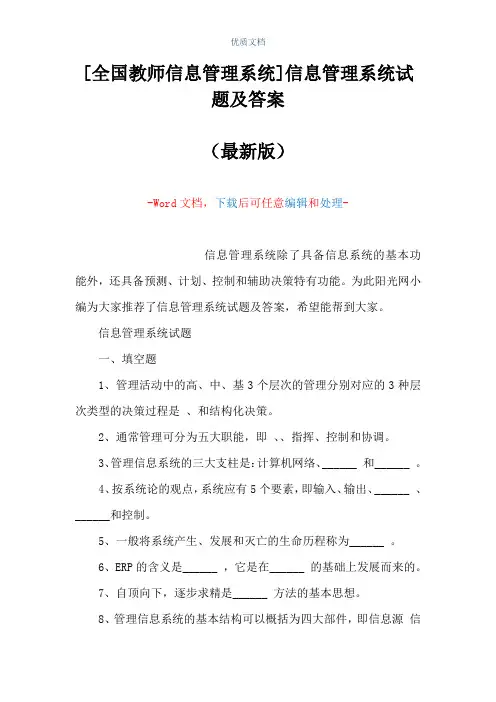 优质文档

[全国教师信息管理系统]信息管理系统试题及答案

（最新版）

-Word 文档，下载后可任意编辑和处理-

信息管理系统除了具备信息系统的基本功能外，还具备预测、计划、控制和辅助决策特有功能。为此阳光网小编为大家推荐了信息管理系统试题及答案，希望能帮到大家。

信息管理系统试题

一、填空题

1、管理活动中的高、中、基 3 个层次的管理分别对应的 3 种层次类型的决策过程是 、和结构化决策。

2、通常管理可分为五大职能，即 、、指挥、控制和协调。

3、管理信息系统的三大支柱是：计算机网络、______ 和______ 。

4、按系统论的观点，系统应有 5 个要素，即输入、输出、______ 、______和控制。

5、一般将系统产生、发展和灭亡的生命历程称为______ 。

6、ERP 的含义是______ ，它是在______ 的基础上发展而来的。

7、自顶向下，逐步求精是______ 方法的基本思想。

8、管理信息系统的基本结构可以概括为四大部件，即信息源 信